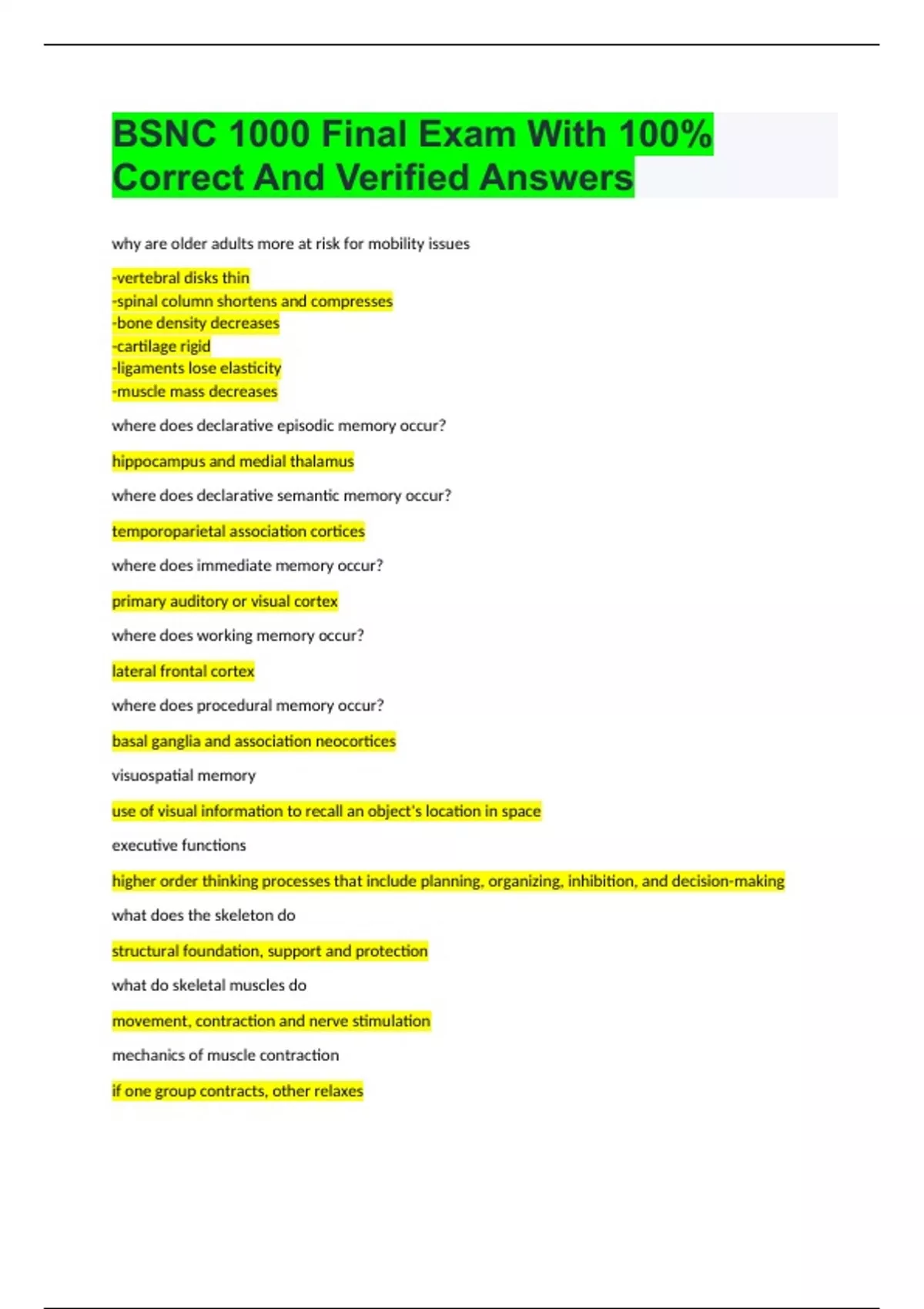 BSNC 1000 Final Exam With 100% Correct And Verified Answers

why are older adults more at risk for mobility issues

-vertebral disks thin
-spinal column shortens and compresses
-bone density decreases
-cartilage rigid
-ligaments lose elasticity
-muscle mass decreases

where does declarative episodic memory occur?

hippocampus and medial thalamus

where does declarative semantic memory occur?

temporoparietal association cortices

where does immediate memory occur?

primary auditory or visual cortex

where does working memory occur?

lateral frontal cortex

where does procedural memory occur?

basal ganglia and association neocortices

visuospatial memory

use of visual information to recall an object's location in space

executive functions

higher order thinking processes that include planning, organizing, inhibition, and decision-making

what does the skeleton do

structural foundation, support and protection

what do skeletal muscles do

movement, contraction and nerve stimulation

mechanics of muscle contraction

if one group contracts, other relaxes